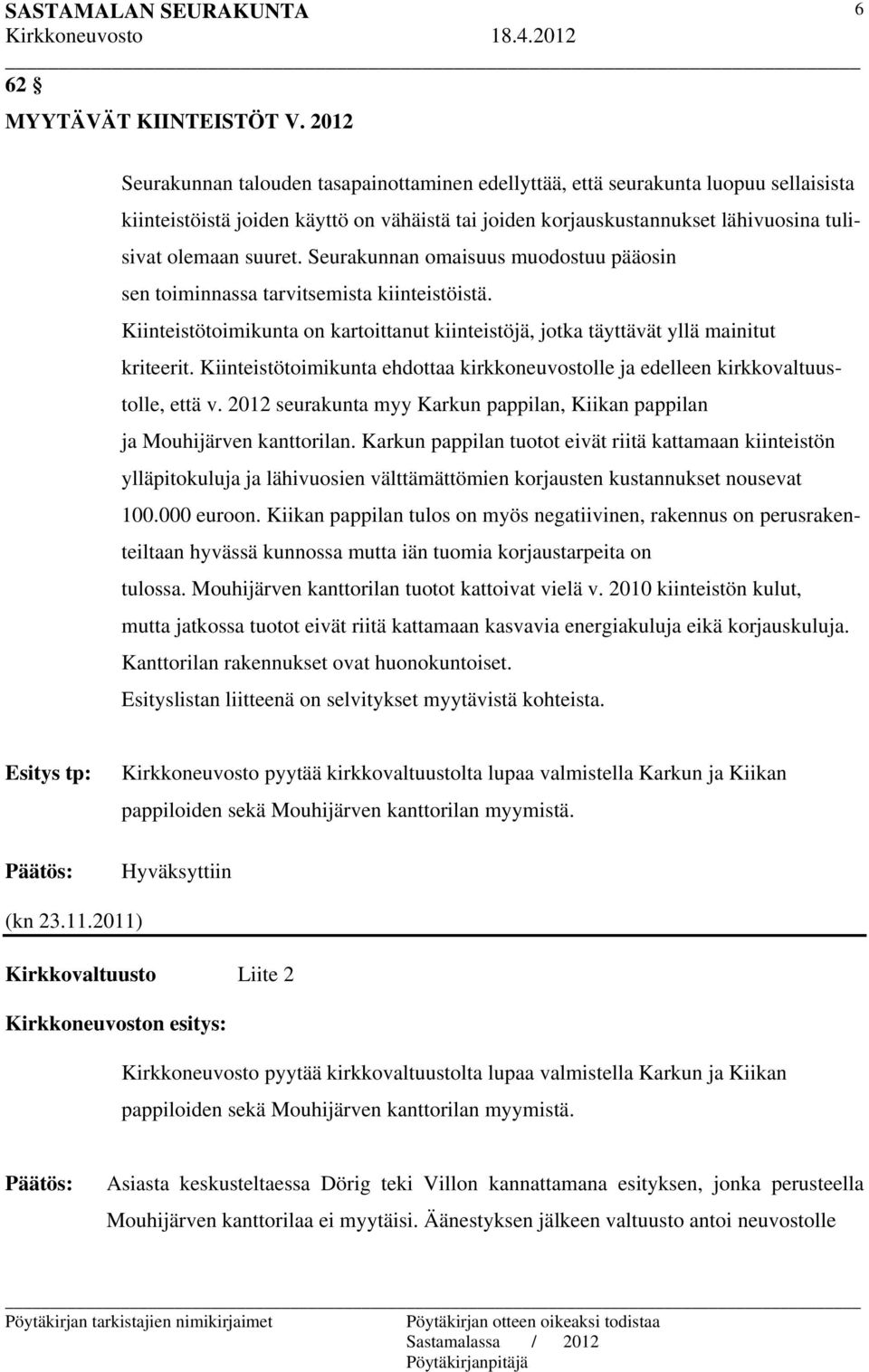 SASTAMALAN SEURAKUNTA 6
Kirkkoneuvosto 18.4.2012

62 §
MYYTÄVÄT KIINTEISTÖT V. 2012

Seurakunnan talouden tasapainottaminen edellyttää, että seurakunta luopuu sellaisista kiinteistöistä joiden käyttö on vähäistä tai joiden korjauskustannukset lähivuosina tulisivat olemaan suuret. Seurakunnan omaisuus muodostuu pääosin sen toiminnassa tarvitsemista kiinteistöistä.
Kiinteistötoimikunta on kartoittanut kiinteistöjä, jotka täyttävät yllä mainitut kriteerit. Kiinteistötoimikunta ehdottaa kirkkoneuvostolle ja edelleen kirkkovaltuustolle, että v. 2012 seurakunta myy Karkun pappilan, Kiikan pappilan ja Mouhijärven kanttorilan. Karkun pappilan tuotot eivät riitä kattamaan kiinteistön ylläpitokuluja ja lähivuosien välttämättömien korjausten kustannukset nousevat 100.000 euroon. Kiikan pappilan tulos on myös negatiivinen, rakennus on perusrakenteiltaan hyvässä kunnossa mutta iän tuomia korjaustarpeita on tulossa. Mouhijärven kanttorilan tuotot kattoivat vielä v. 2010 kiinteistön kulut, mutta jatkossa tuotot eivät riitä kattamaan kasvavia energiakuluja eikä korjauskuluja. Kanttorilan rakennukset ovat huonokuntoiset.
Esityslistan liitteenä on selvitykset myytävistä kohteista.

Esitys tp: Kirkkoneuvosto pyytää kirkkovaltuustolta lupaa valmistella Karkun ja Kiikan pappiloiden sekä Mouhijärven kanttorilan myymistä.

Päätös: Hyväksyttiin

(kn 23.11.2011)

Kirkkovaltuusto Liite 2

Kirkkoneuvoston esitys:

Kirkkoneuvosto pyytää kirkkovaltuustolta lupaa valmistella Karkun ja Kiikan pappiloiden sekä Mouhijärven kanttorilan myymistä.

Päätös: Asiasta keskusteltaessa Dörig teki Villon kannattamana esityksen, jonka perusteella Mouhijärven kanttorilaa ei myytäisi. Äänestyksen jälkeen valtuusto antoi neuvostolle

Pöytäkirjan tarkistajien nimikirjaimet
Pöytäkirjan otteen oikeaksi todistaa
Sastamalassa / 2012
Pöytäkirjanpitäjä